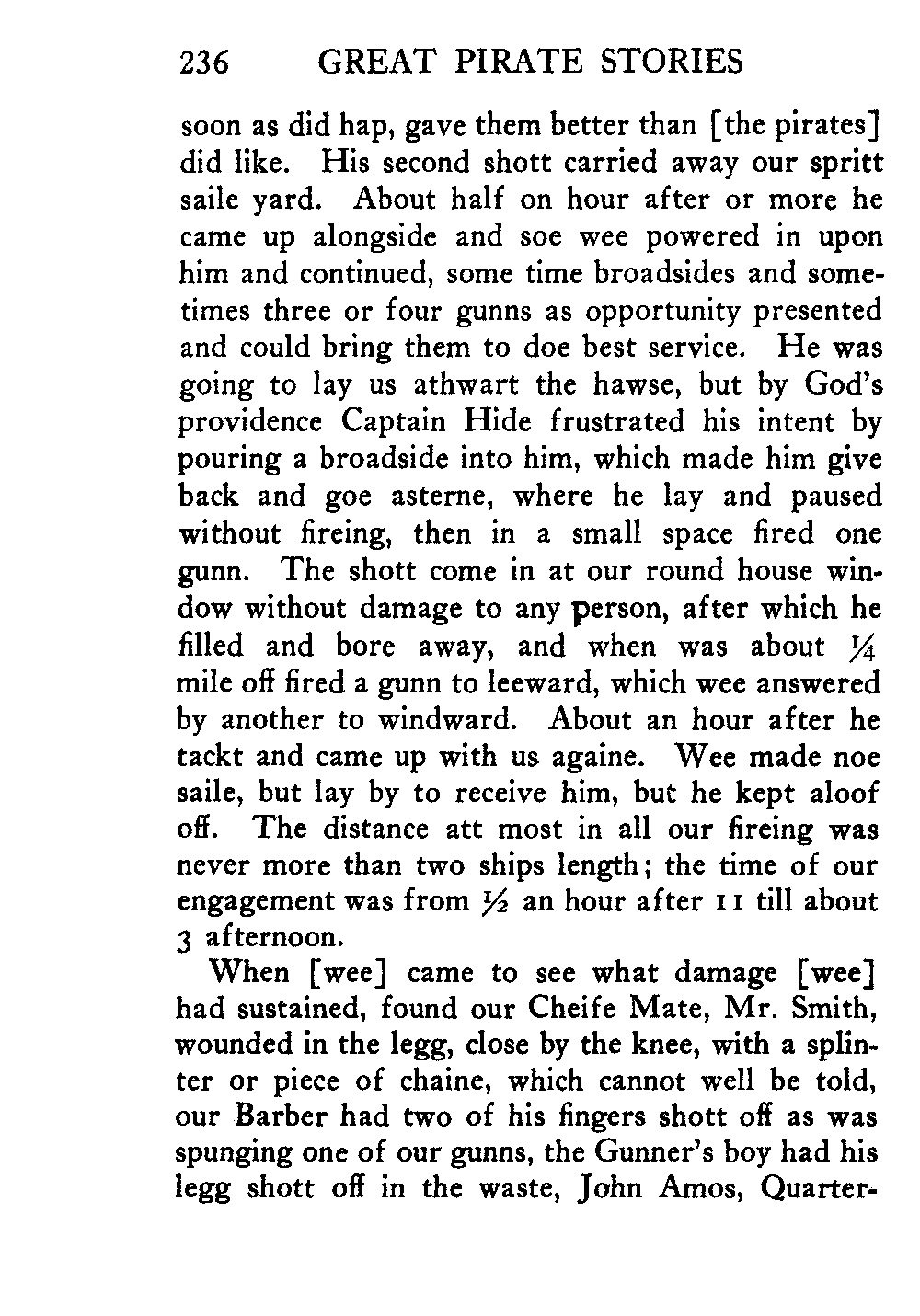 236 GREAT PIRATE STORIES

soon as did hap, gave them better than [the pirates] did like. His second shott carried away our spritt saile yard. About half on hour after or more he came up alongside and soe wee powered in upon him and continued, some time broadsides and sometimes three or four gunns as opportunity presented and could bring them to doe best service. He was going to lay us athwart the hawse, but by God's providence Captain Hide frustrated his intent by pouring a broadside into him, which made him give back and goe asterne, where he lay and paused without fireing, then in a small space fired one gunn. The shott come in at our round house window without damage to any person, after which he filled and bore away, and when was about $\frac{1}{4}$ mile off fired a gunn to leeward, which wee answered by another to windward. About an hour after he tackt and came up with us againe. Wee made noe saile, but lay by to receive him, but he kept aloof off. The distance att most in all our fireing was never more than two ships length; the time of our engagement was from $\frac{1}{2}$ an hour after 11 till about 3 afternoon.

When [wee] came to see what damage [wee] had sustained, found our Cheife Mate, Mr. Smith, wounded in the legg, close by the knee, with a splinter or piece of chaine, which cannot well be told, our Barber had two of his fingers shott off as was spunging one of our gunns, the Gunner's boy had his legg shott off in the waste, John Amos, Quarter-